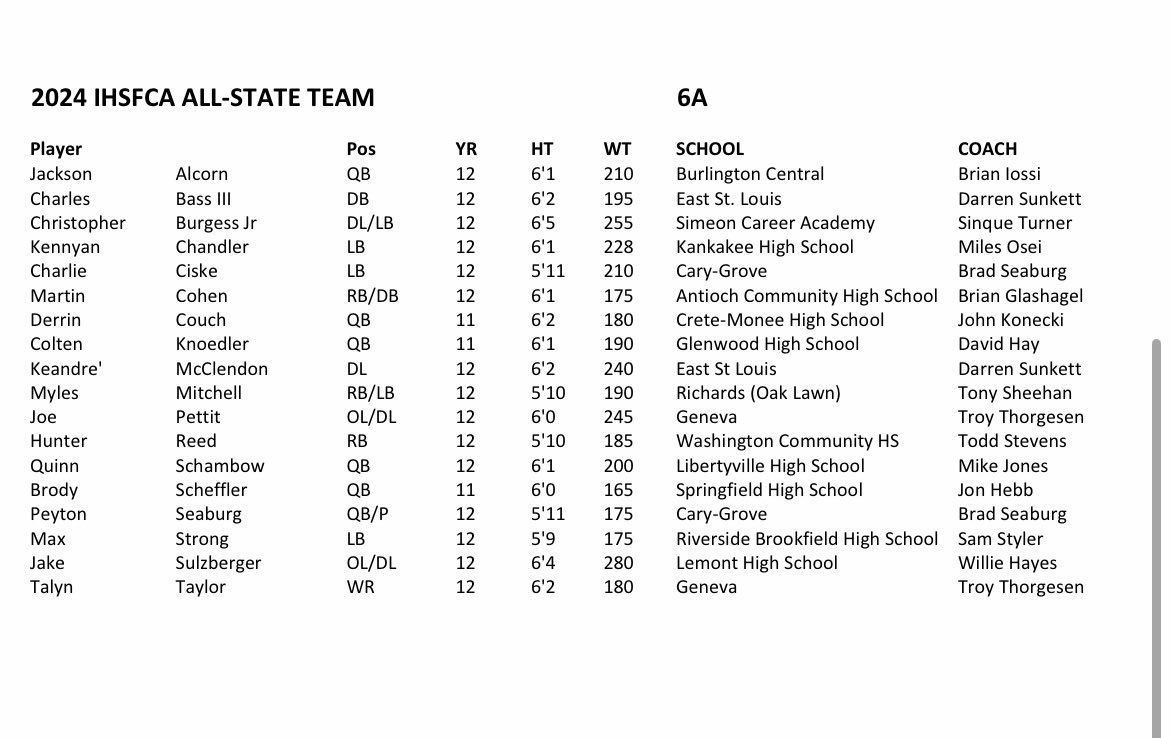 2024 IHSFCA ALL-STATE TEAM 6A

| Player | | Pos | YR | HT | WT | SCHOOL | COACH |
|---|---|---|---|---|---|---|---|
| Jackson | Alcorn | QB | 12 | 6'1 | 210 | Burlington Central | Brian Iossi |
| Charles | Bass III | DB | 12 | 6'2 | 195 | East St. Louis | Darren Sunkett |
| Christopher | Burgess Jr | DL/LB | 12 | 6'5 | 255 | Simeon Career Academy | Sinque Turner |
| Kennyan | Chandler | LB | 12 | 6'1 | 228 | Kankakee High School | Miles Osei |
| Charlie | Ciske | LB | 12 | 5'11 | 210 | Cary-Grove | Brad Seaburg |
| Martin | Cohen | RB/DB | 12 | 6'1 | 175 | Antioch Community High School | Brian Glashagel |
| Derrin | Couch | QB | 11 | 6'2 | 180 | Crete-Monee High School | John Konecki |
| Colten | Knoedler | QB | 11 | 6'1 | 190 | Glenwood High School | David Hay |
| Keandre' | McClendon | DL | 12 | 6'2 | 240 | East St Louis | Darren Sunkett |
| Myles | Mitchell | RB/LB | 12 | 5'10 | 190 | Richards (Oak Lawn) | Tony Sheehan |
| Joe | Pettit | OL/DL | 12 | 6'0 | 245 | Geneva | Troy Thorgesen |
| Hunter | Reed | RB | 12 | 5'10 | 185 | Washington Community HS | Todd Stevens |
| Quinn | Schambow | QB | 12 | 6'1 | 200 | Libertyville High School | Mike Jones |
| Brody | Scheffler | QB | 11 | 6'0 | 165 | Springfield High School | Jon Hebb |
| Peyton | Seaburg | QB/P | 12 | 5'11 | 175 | Cary-Grove | Brad Seaburg |
| Max | Strong | LB | 12 | 5'9 | 175 | Riverside Brookfield High School | Sam Styler |
| Jake | Sulzberger | OL/DL | 12 | 6'4 | 280 | Lemont High School | Willie Hayes |
| Talyn | Taylor | WR | 12 | 6'2 | 180 | Geneva | Troy Thorgesen |